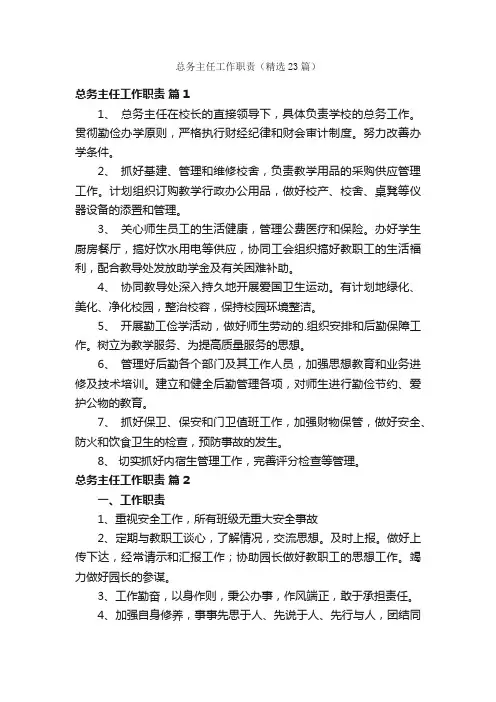 总务主任工作职责（精选23篇）

总务主任工作职责 篇1

1、 总务主任在校长的直接领导下，具体负责学校的总务工作。贯彻勤俭办学原则，严格执行财经纪律和财会审计制度。努力改善办学条件。

2、 抓好基建、管理和维修校舍，负责教学用品的采购供应管理工作。计划组织订购教学行政办公用品，做好校产、校舍、桌凳等仪器设备的添置和管理。

3、 关心师生员工的生活健康，管理公费医疗和保险。办好学生厨房餐厅，搞好饮水用电等供应，协同工会组织搞好教职工的生活福利，配合教导处发放助学金及有关困难补助。

4、 协同教导处深入持久地开展爱国卫生运动。有计划地绿化、美化、净化校园，整治校容，保持校园环境整洁。

5、 开展勤工俭学活动，做好师生劳动的.组织安排和后勤保障工作。树立为教学服务、为提高质量服务的思想。

6、 管理好后勤各个部门及其工作人员，加强思想教育和业务进修及技术培训。建立和健全后勤管理各项，对师生进行勤俭节约、爱护公物的教育。

7、 抓好保卫、保安和门卫值班工作，加强财物保管，做好安全、防火和饮食卫生的检查，预防事故的发生。

8、 切实抓好内宿生管理工作，完善评分检查等管理。

总务主任工作职责 篇2

一、工作职责

1、重视安全工作，所有班级无重大安全事故

2、定期与教职工谈心，了解情况，交流思想。及时上报。做好上传下达，经常请示和汇报工作；协助园长做好教职工的思想工作。竭力做好园长的参谋。

3、工作勤奋，以身作则，秉公办事，作风端正，敢于承担责任。

4、加强自身修养，事事先思于人、先说于人、先行与人，团结同